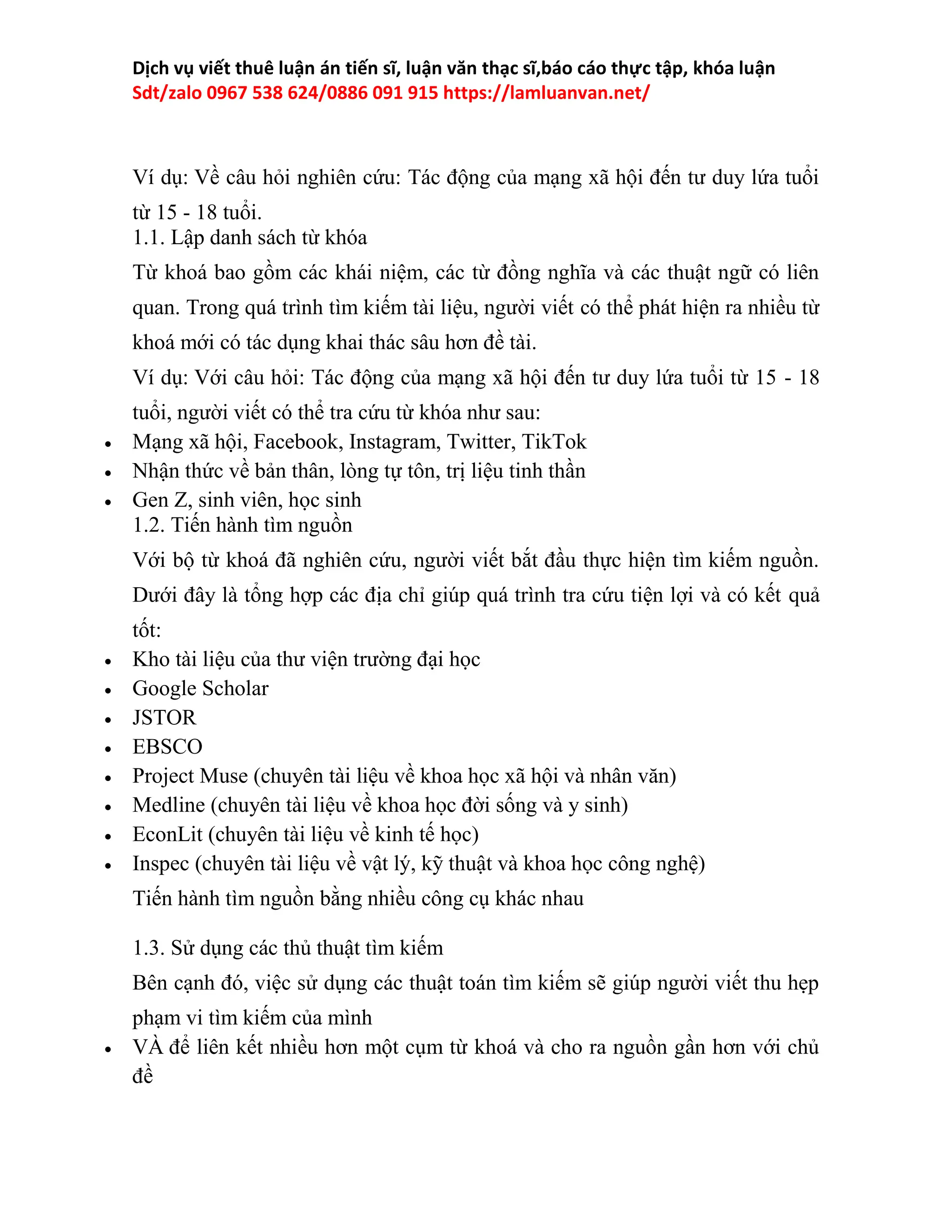 Dịch vụ viết thuê luận án tiến sĩ, luận văn thạc sĩ,báo cáo thực tập, khóa luận
Sdt/zalo 0967 538 624/0886 091 915 https://lamluanvan.net/

Ví dụ: Về câu hỏi nghiên cứu: Tác động của mạng xã hội đến tư duy lứa tuổi từ 15 - 18 tuổi.
1.1. Lập danh sách từ khóa
Từ khoá bao gồm các khái niệm, các từ đồng nghĩa và các thuật ngữ có liên quan. Trong quá trình tìm kiếm tài liệu, người viết có thể phát hiện ra nhiều từ khoá mới có tác dụng khai thác sâu hơn đề tài.
Ví dụ: Với câu hỏi: Tác động của mạng xã hội đến tư duy lứa tuổi từ 15 - 18 tuổi, người viết có thể tra cứu từ khóa như sau:
• Mạng xã hội, Facebook, Instagram, Twitter, TikTok
• Nhận thức về bản thân, lòng tự tôn, trị liệu tinh thần
• Gen Z, sinh viên, học sinh
1.2. Tiến hành tìm nguồn
Với bộ từ khoá đã nghiên cứu, người viết bắt đầu thực hiện tìm kiếm nguồn. Dưới đây là tổng hợp các địa chỉ giúp quá trình tra cứu tiện lợi và có kết quả tốt:
• Kho tài liệu của thư viện trường đại học
• Google Scholar
• JSTOR
• EBSCO
• Project Muse (chuyên tài liệu về khoa học xã hội và nhân văn)
• Medline (chuyên tài liệu về khoa học đời sống và y sinh)
• EconLit (chuyên tài liệu về kinh tế học)
• Inspec (chuyên tài liệu về vật lý, kỹ thuật và khoa học công nghệ)
Tiến hành tìm nguồn bằng nhiều công cụ khác nhau

1.3. Sử dụng các thủ thuật tìm kiếm
Bên cạnh đó, việc sử dụng các thuật toán tìm kiếm sẽ giúp người viết thu hẹp phạm vi tìm kiếm của mình
• VÀ để liên kết nhiều hơn một cụm từ khoá và cho ra nguồn gần hơn với chủ đề